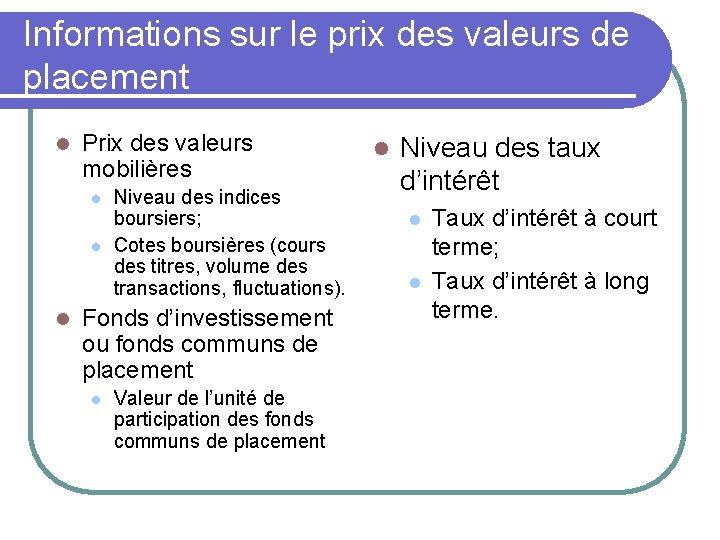 Informations sur le prix des valeurs de placement

• Prix des valeurs mobilières
• Niveau des indices boursiers;
• Cotes boursières (cours des titres, volume des transactions, fluctuations).
• Fonds d'investissement ou fonds communs de placement
• Valeur de l'unité de participation des fonds communs de placement

• Niveau des taux d'intérêt
• Taux d'intérêt à court terme;
• Taux d'intérêt à long terme.